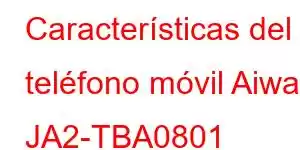 Características del teléfono móvil Aiwa JA2-TBA0801